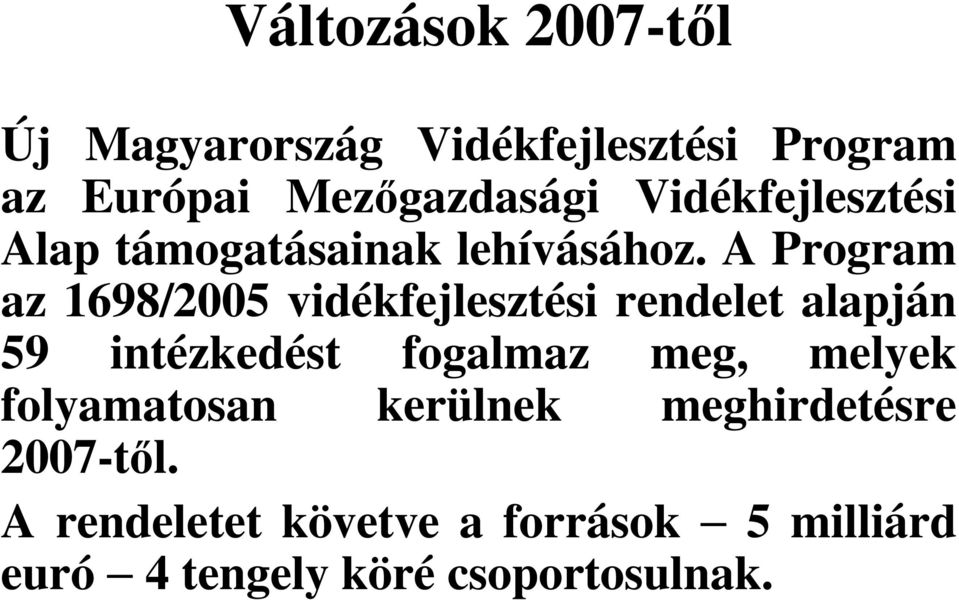 Változások 2007-től

Új Magyarország Vidékfejlesztési Program az Európai Mezőgazdasági Vidékfejlesztési Alap támogatásainak lehívásához. A Program az 1698/2005 vidékfejlesztési rendelet alapján 59 intézkedést fogalmaz meg, melyek folyamatosan kerülnek meghirdetésre 2007-től.

A rendeletet követve a források – 5 milliárd euró – 4 tengely köré csoportosulnak.